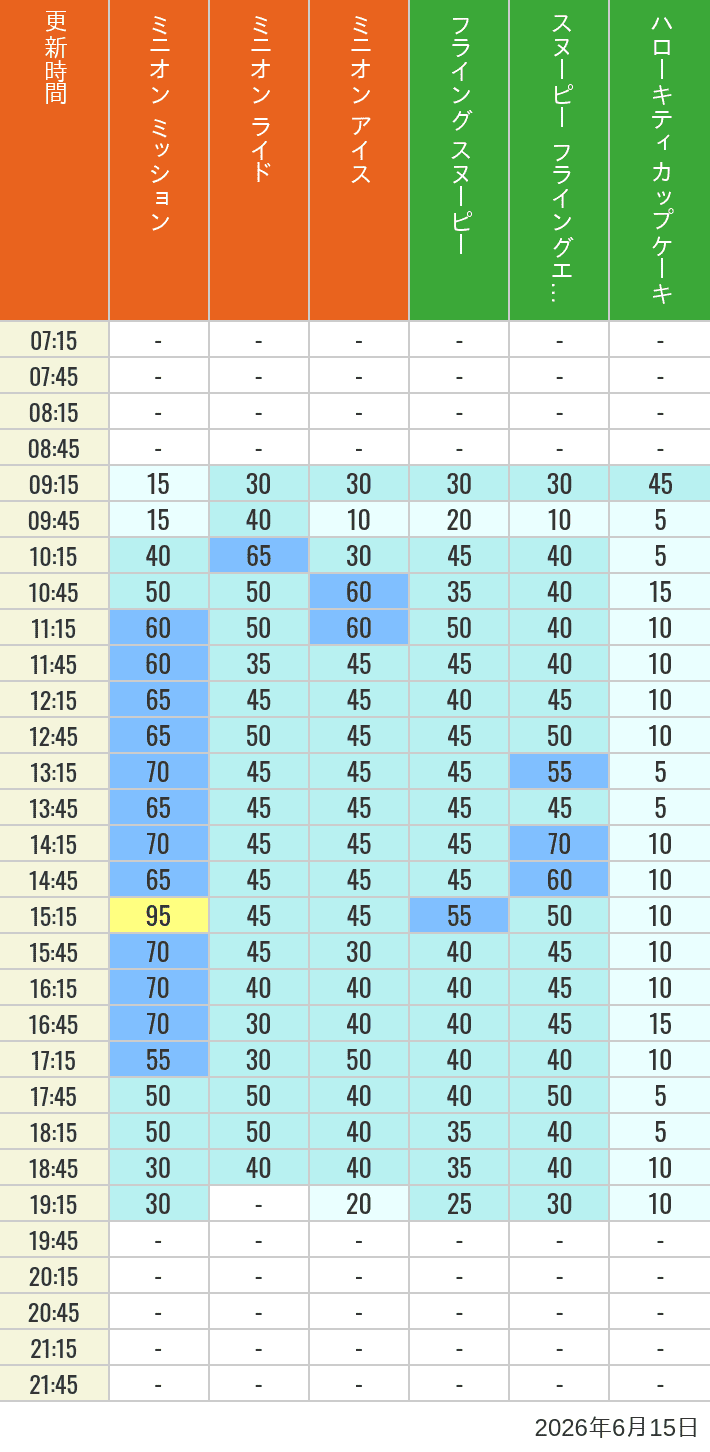 | 更新時間 | ミニオン ミッション | ミニオン ライド | ミニオン アイス | フライング スヌーピー | スヌーピー フライングエ… | ハローキティ カップケーキ |
|---|---|---|---|---|---|---|
| 07:15 | - | - | - | - | - | - |
| 07:45 | - | - | - | - | - | - |
| 08:15 | - | - | - | - | - | - |
| 08:45 | - | - | - | - | - | - |
| 09:15 | 15 | 30 | 30 | 30 | 30 | 45 |
| 09:45 | 15 | 40 | 10 | 20 | 10 | 5 |
| 10:15 | 40 | 65 | 30 | 45 | 40 | 5 |
| 10:45 | 50 | 50 | 60 | 35 | 40 | 15 |
| 11:15 | 60 | 50 | 60 | 50 | 40 | 10 |
| 11:45 | 60 | 35 | 45 | 45 | 40 | 10 |
| 12:15 | 65 | 45 | 45 | 40 | 45 | 10 |
| 12:45 | 65 | 50 | 45 | 45 | 50 | 10 |
| 13:15 | 70 | 45 | 45 | 45 | 55 | 5 |
| 13:45 | 65 | 45 | 45 | 45 | 45 | 5 |
| 14:15 | 70 | 45 | 45 | 45 | 70 | 10 |
| 14:45 | 65 | 45 | 45 | 45 | 60 | 10 |
| 15:15 | 95 | 45 | 45 | 55 | 50 | 10 |
| 15:45 | 70 | 45 | 30 | 40 | 45 | 10 |
| 16:15 | 70 | 40 | 40 | 40 | 45 | 10 |
| 16:45 | 70 | 30 | 40 | 40 | 45 | 15 |
| 17:15 | 55 | 30 | 50 | 40 | 40 | 10 |
| 17:45 | 50 | 50 | 40 | 40 | 50 | 5 |
| 18:15 | 50 | 50 | 40 | 35 | 40 | 5 |
| 18:45 | 30 | 40 | 40 | 35 | 40 | 10 |
| 19:15 | 30 | - | 20 | 25 | 30 | 10 |
| 19:45 | - | - | - | - | - | - |
| 20:15 | - | - | - | - | - | - |
| 20:45 | - | - | - | - | - | - |
| 21:15 | - | - | - | - | - | - |
| 21:45 | - | - | - | - | - | - |

2026年6月15日